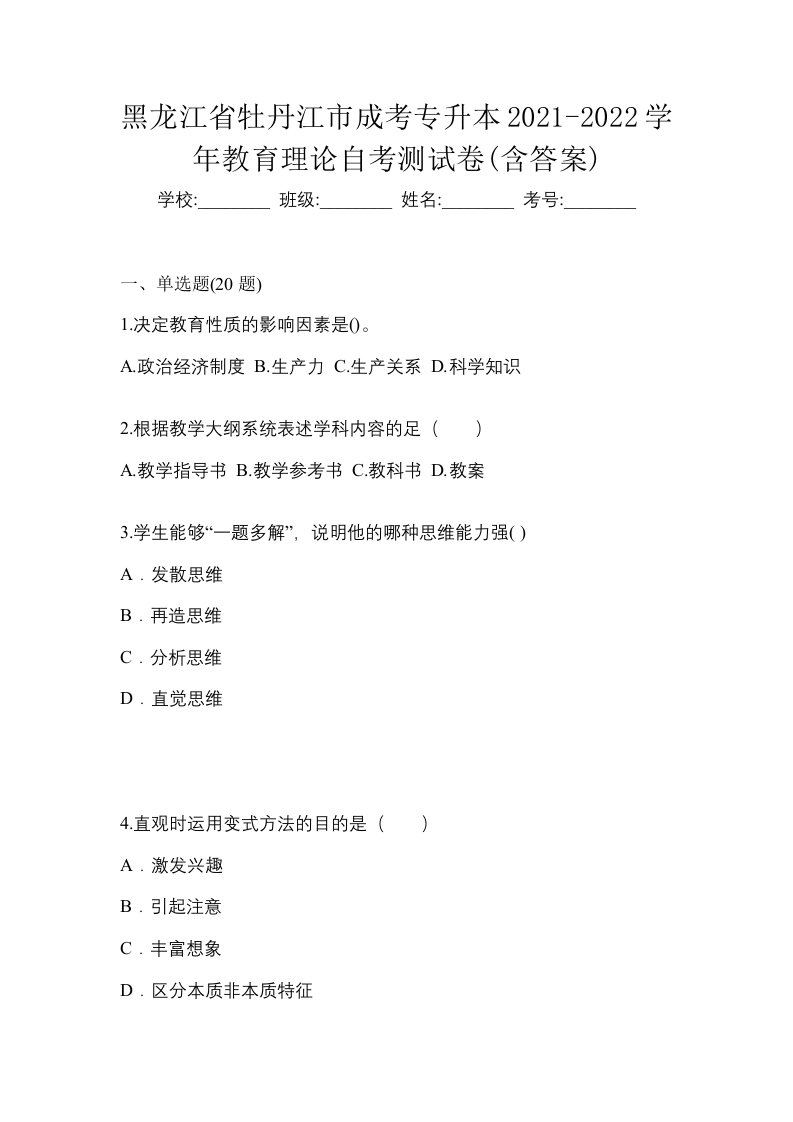 黑龙江省牡丹江市成考专升本2021-2022学年教育理论自考测试卷(含答案)

学校:________ 班级:________ 姓名:________ 考号:________

一、单选题(20 题)

1.决定教育性质的影响因素是()。

A.政治经济制度 B.生产力 C.生产关系 D.科学知识

2.根据教学大纲系统表述学科内容的足（　　）

A.教学指导书 B.教学参考书 C.教科书 D.教案

3.学生能够“一题多解”，说明他的哪种思维能力强( )

A．发散思维

B．再造思维

C．分析思维

D．直觉思维

4.直观时运用变式方法的目的是（　　）

A．激发兴趣

B．引起注意

C．丰富想象

D．区分本质非本质特征